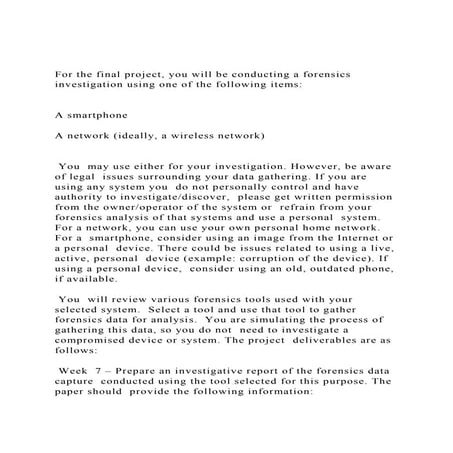 For the final project, you will be conducting a forensics investigation using one of the following items:

A smartphone

A network (ideally, a wireless network)

You may use either for your investigation. However, be aware of legal issues surrounding your data gathering. If you are using any system you do not personally control and have authority to investigate/discover, please get written permission from the owner/operator of the system or refrain from your forensics analysis of that systems and use a personal system. For a network, you can use your own personal home network. For a smartphone, consider using an image from the Internet or a personal device. There could be issues related to using a live, active, personal device (example: corruption of the device). If using a personal device, consider using an old, outdated phone, if available.

You will review various forensics tools used with your selected system. Select a tool and use that tool to gather forensics data for analysis. You are simulating the process of gathering this data, so you do not need to investigate a compromised device or system. The project deliverables are as follows:

Week 7 – Prepare an investigative report of the forensics data capture conducted using the tool selected for this purpose. The paper should provide the following information: